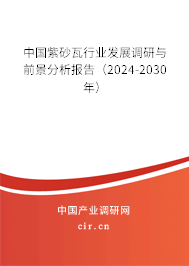 中国紫砂瓦行业发展调研与前景分析报告（2024-2030年）

中国产业调研网
cir.cn